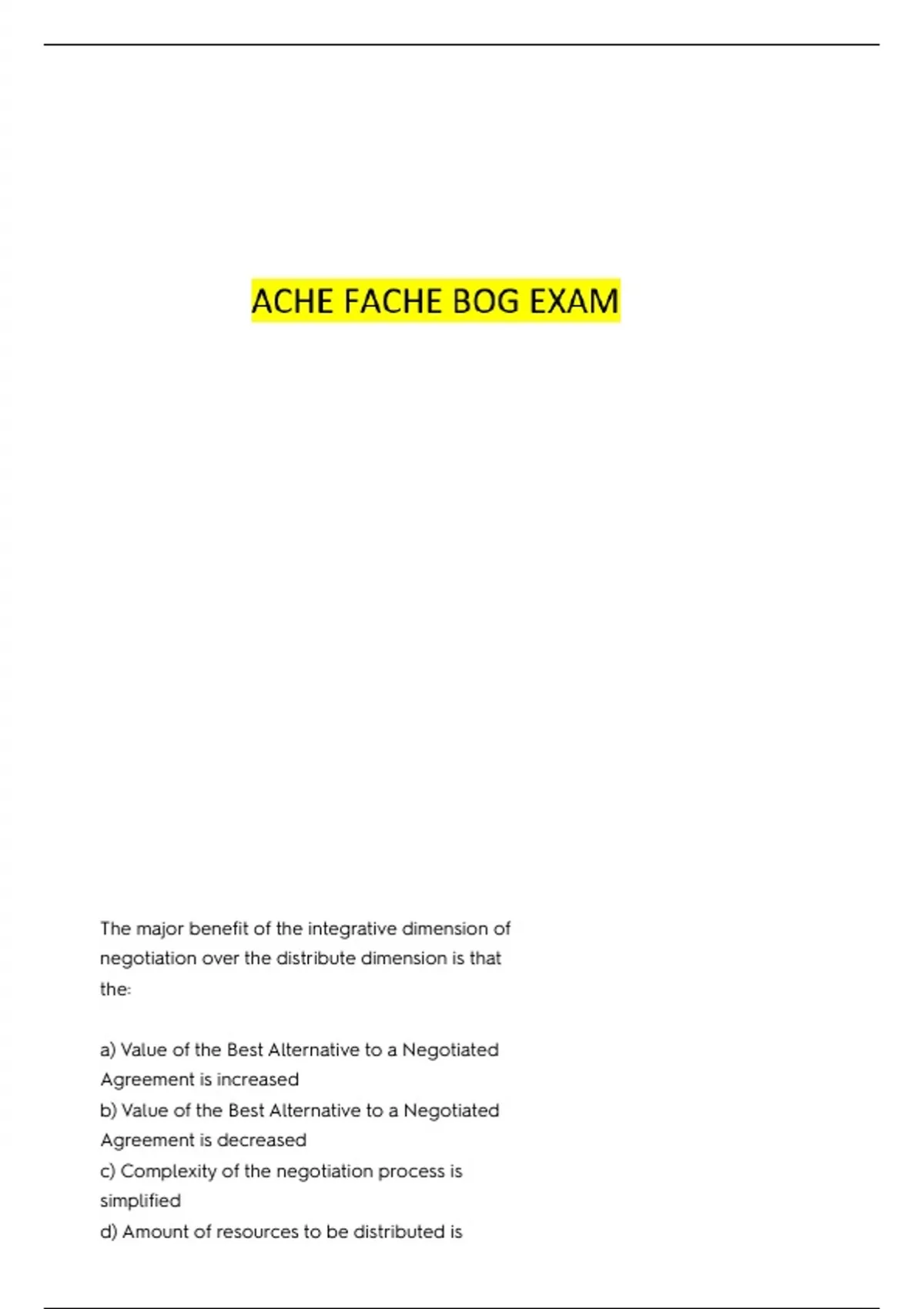 ACHE FACHE BOG EXAM

The major benefit of the integrative dimension of negotiation over the distribute dimension is that the:

a) Value of the Best Alternative to a Negotiated Agreement is increased
b) Value of the Best Alternative to a Negotiated Agreement is decreased
c) Complexity of the negotiation process is simplified
d) Amount of resources to be distributed is